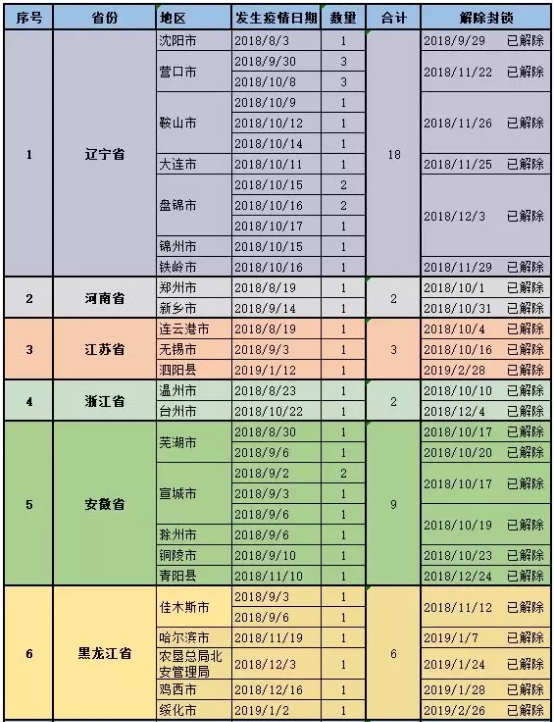 | 序号 | 省份 | 地区 | 发生疫情日期 | 数量 | 合计 | 解除封锁 |
|---|---|---|---|---|---|---|
| 1 | 辽宁省 | 沈阳市 | 2018/8/3 | 1 | 18 | 2018/9/29 已解除 |
| | | 营口市 | 2018/9/30 | 3 | | 2018/11/22 已解除 |
| | | | 2018/10/8 | 3 | | |
| | | 鞍山市 | 2018/10/9 | 1 | | 2018/11/26 已解除 |
| | | | 2018/10/12 | 1 | | |
| | | | 2018/10/14 | 1 | | |
| | | 大连市 | 2018/10/11 | 1 | | 2018/11/25 已解除 |
| | | 盘锦市 | 2018/10/15 | 2 | | 2018/12/3 已解除 |
| | | | 2018/10/16 | 2 | | |
| | | | 2018/10/17 | 1 | | |
| | | 锦州市 | 2018/10/15 | 1 | | |
| | | 铁岭市 | 2018/10/16 | 1 | | 2018/11/29 已解除 |
| 2 | 河南省 | 郑州市 | 2018/8/19 | 1 | 2 | 2018/10/1 已解除 |
| | | 新乡市 | 2018/9/14 | 1 | | 2018/10/31 已解除 |
| 3 | 江苏省 | 连云港市 | 2018/8/19 | 1 | 3 | 2018/10/4 已解除 |
| | | 无锡市 | 2018/9/3 | 1 | | 2018/10/16 已解除 |
| | | 泗阳县 | 2019/1/12 | 1 | | 2019/2/28 已解除 |
| 4 | 浙江省 | 温州市 | 2018/8/23 | 1 | 2 | 2018/10/10 已解除 |
| | | 台州市 | 2018/10/22 | 1 | | 2018/12/4 已解除 |
| 5 | 安徽省 | 芜湖市 | 2018/8/30 | 1 | 9 | 2018/10/17 已解除 |
| | | | 2018/9/6 | 1 | | 2018/10/20 已解除 |
| | | 宣城市 | 2018/9/2 | 2 | | 2018/10/17 已解除 |
| | | | 2018/9/3 | 1 | | |
| | | | 2018/9/6 | 1 | | 2018/10/19 已解除 |
| | | 滁州市 | 2018/9/6 | 1 | | |
| | | 铜陵市 | 2018/9/10 | 1 | | 2018/10/23 已解除 |
| | | 青阳县 | 2018/11/10 | 1 | | 2018/12/24 已解除 |
| 6 | 黑龙江省 | 佳木斯市 | 2018/9/3 | 1 | 6 | 2018/11/12 已解除 |
| | | | 2018/9/6 | 1 | | |
| | | 哈尔滨市 | 2018/11/19 | 1 | | 2019/1/7 已解除 |
| | | 农垦总局北安管理局 | 2018/12/3 | 1 | | 2019/1/24 已解除 |
| | | 鸡西市 | 2018/12/16 | 1 | | 2019/1/28 已解除 |
| | | 绥化市 | 2019/1/2 | 1 | | 2019/2/26 已解除 |